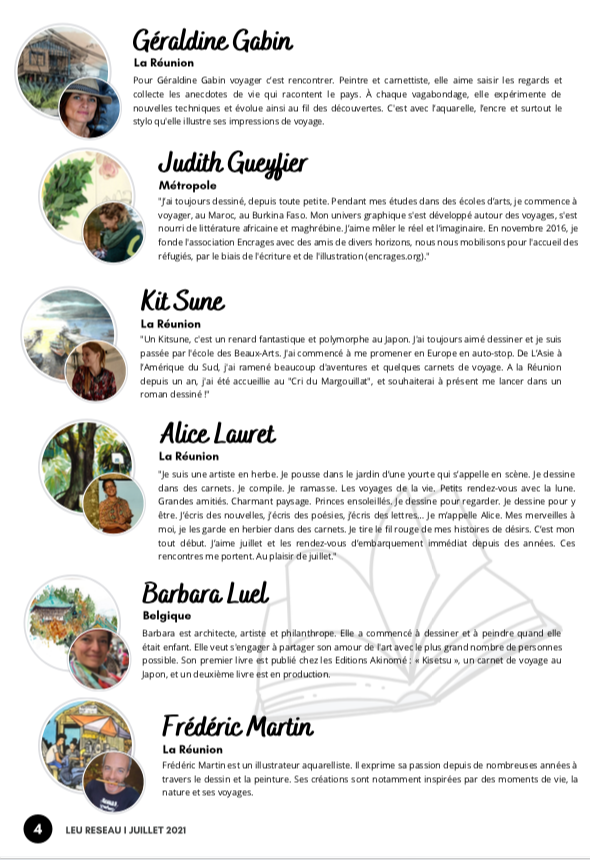 Géraldine Gabin

La Réunion

Pour Géraldine Gabin voyager c'est rencontrer. Peintre et carnettiste, elle aime saisir les regards et collecte les anecdotes de vie qui racontent le pays. À chaque vagabondage, elle expérimente de nouvelles techniques et évolue ainsi au fil des découvertes. C'est avec l'aquarelle, l'encre et surtout le stylo qu'elle illustre ses impressions de voyage.

Judith Gueyfier

Métropole

"J'ai toujours dessiné, depuis toute petite. Pendant mes études dans des écoles d'arts, je commence à voyager, au Maroc, au Burkina Faso. Mon univers graphique s'est développé autour des voyages, s'est nourri de littérature africaine et maghrébine. J'aime mêler le réel et l'imaginaire. En novembre 2016, je fonde l'association Encrages avec des amis de divers horizons, nous nous mobilisons pour l'accueil des réfugiés, par le biais de l'écriture et de l'illustration (encrages.org)."

Kit Sune

La Réunion

"Un Kitsune, c'est un renard fantastique et polymorphe au Japon. J'ai toujours aimé dessiner et je suis passée par l'école des Beaux-Arts. J'ai commencé à me promener en Europe en auto-stop. De L'Asie à l'Amérique du Sud, j'ai ramené beaucoup d'aventures et quelques carnets de voyage. A la Réunion depuis un an, j'ai été accueillie au "Cri du Margouillat", et souhaiterai à présent me lancer dans un roman dessiné !"

Alice Lauret

La Réunion

"Je suis une artiste en herbe. Je pousse dans le jardin d'une yourte qui s'appelle en scène. Je dessine dans des carnets. Je compile. Je ramasse. Les voyages de la vie. Petits rendez-vous avec la lune. Grandes amitiés. Charmant paysage. Princes ensoleillés. Je dessine pour regarder. Je dessine pour y être. J'écris des nouvelles, j'écris des poésies, j'écris des lettres... Je m'appelle Alice. Mes merveilles à moi, je les garde en herbier dans des carnets. Je tire le fil rouge de mes histoires de désirs. C'est mon tout début. J'aime juillet et les rendez-vous d'embarquement immédiat depuis des années. Ces rencontres me portent. Au plaisir de juillet."

Barbara Luel

Belgique

Barbara est architecte, artiste et philanthrope. Elle a commencé à dessiner et à peindre quand elle était enfant. Elle veut s'engager à partager son amour de l'art avec le plus grand nombre de personnes possible. Son premier livre est publié chez les Editions Akinomé : « Kisetsu », un carnet de voyage au Japon, et un deuxième livre est en production.

Frédéric Martin

La Réunion

Frédéric Martin est un illustrateur aquarelliste. Il exprime sa passion depuis de nombreuses années à travers le dessin et la peinture. Ses créations sont notamment inspirées par des moments de vie, la nature et ses voyages.

4 LEU RESEAU I JUILLET 2021